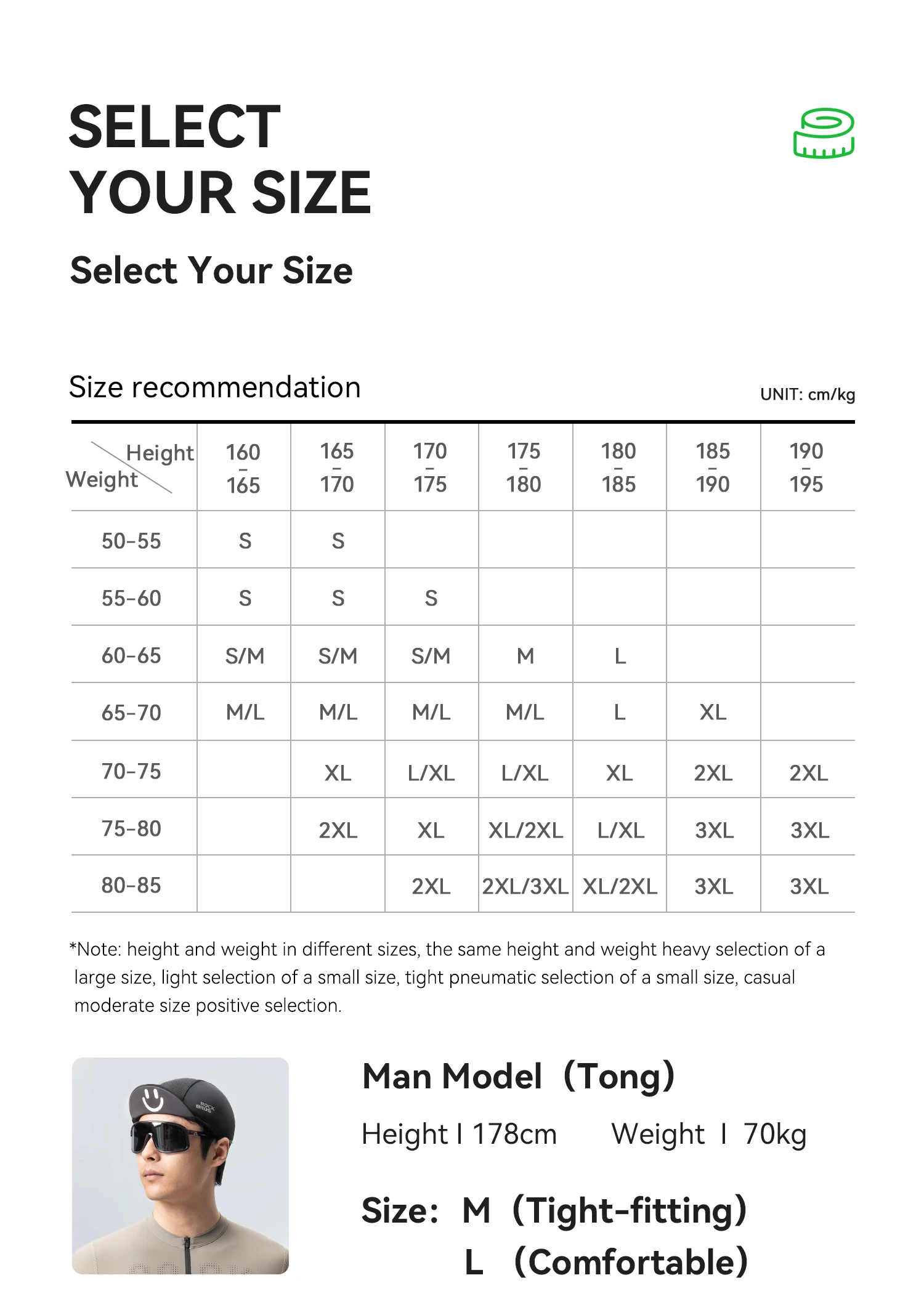 SELECT
YOUR SIZE

Select Your Size

Size recommendation

UNIT: cm/kg

| Height Weight | 160 - 165 | 165 - 170 | 170 - 175 | 175 - 180 | 180 - 185 | 185 - 190 | 190 - 195 |
|---|---|---|---|---|---|---|---|
| 50-55 | S | S |  |  |  |  |  |
| 55-60 | S | S | S |  |  |  |  |
| 60-65 | S/M | S/M | S/M | M | L |  |  |
| 65-70 | M/L | M/L | M/L | M/L | L | XL |  |
| 70-75 |  | XL | L/XL | L/XL | XL | 2XL | 2XL |
| 75-80 |  | 2XL | XL | XL/2XL | L/XL | 3XL | 3XL |
| 80-85 |  |  | 2XL | 2XL/3XL | XL/2XL | 3XL | 3XL |

*Note: height and weight in different sizes, the same height and weight heavy selection of a large size, light selection of a small size, tight pneumatic selection of a small size, casual moderate size positive selection.

Man Model (Tong)

Height I 178cm Weight I 70kg

Size: M (Tight-fitting)
L (Comfortable)